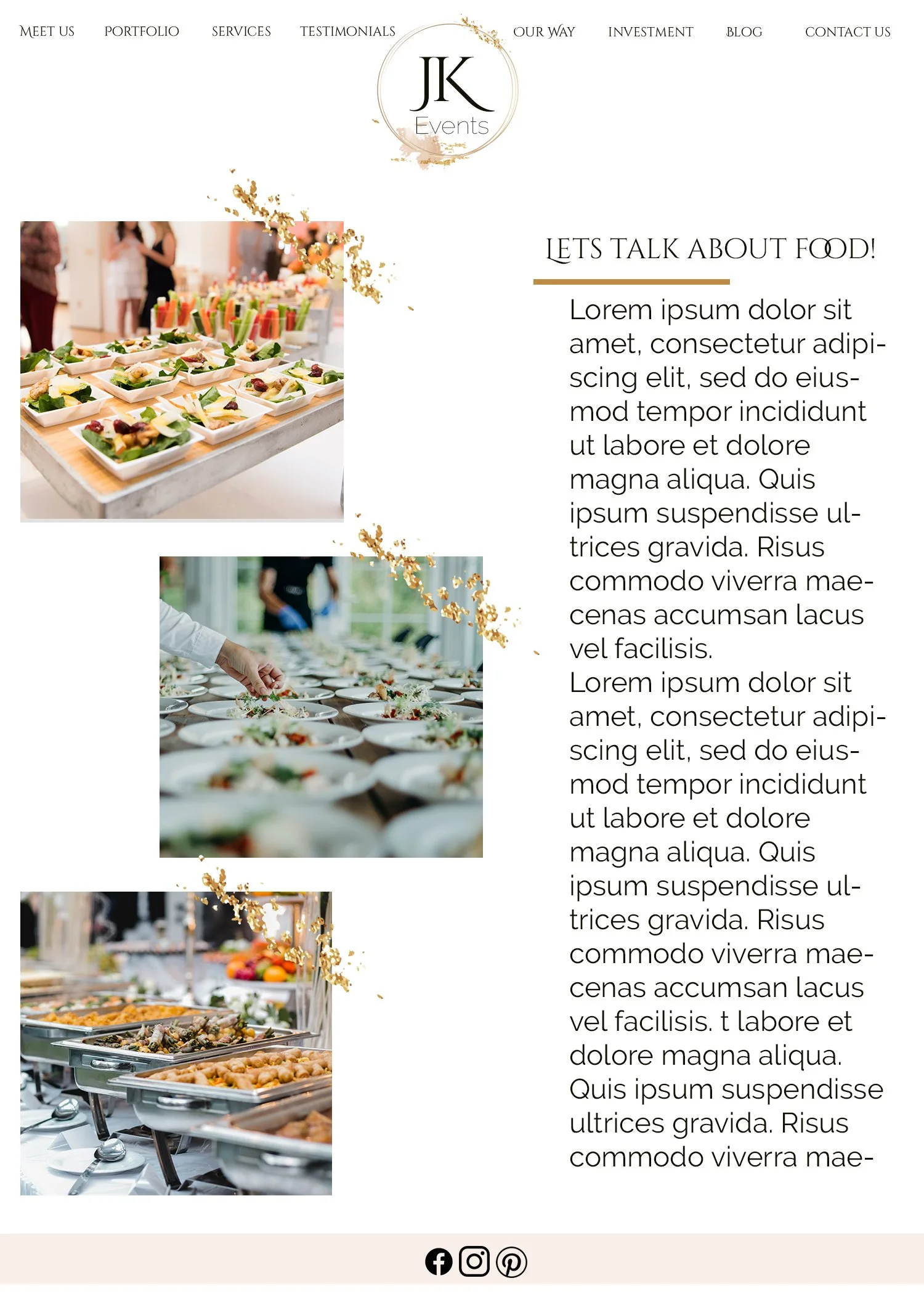 MEET US PORTFOLIO SERVICES TESTIMONIALS OUR WAY INVESTMENT BLOG CONTACT US

JK
Events

LETS TALK ABOUT FOOD!

Lorem ipsum dolor sit amet, consectetur adipiscing elit, sed do eiusmod tempor incididunt ut labore et dolore magna aliqua. Quis ipsum suspendisse ultrices gravida. Risus commodo viverra maecenas accumsan lacus vel facilisis.
Lorem ipsum dolor sit amet, consectetur adipiscing elit, sed do eiusmod tempor incididunt ut labore et dolore magna aliqua. Quis ipsum suspendisse ultrices gravida. Risus commodo viverra maecenas accumsan lacus vel facilisis. t labore et dolore magna aliqua. Quis ipsum suspendisse ultrices gravida. Risus commodo viverra mae-